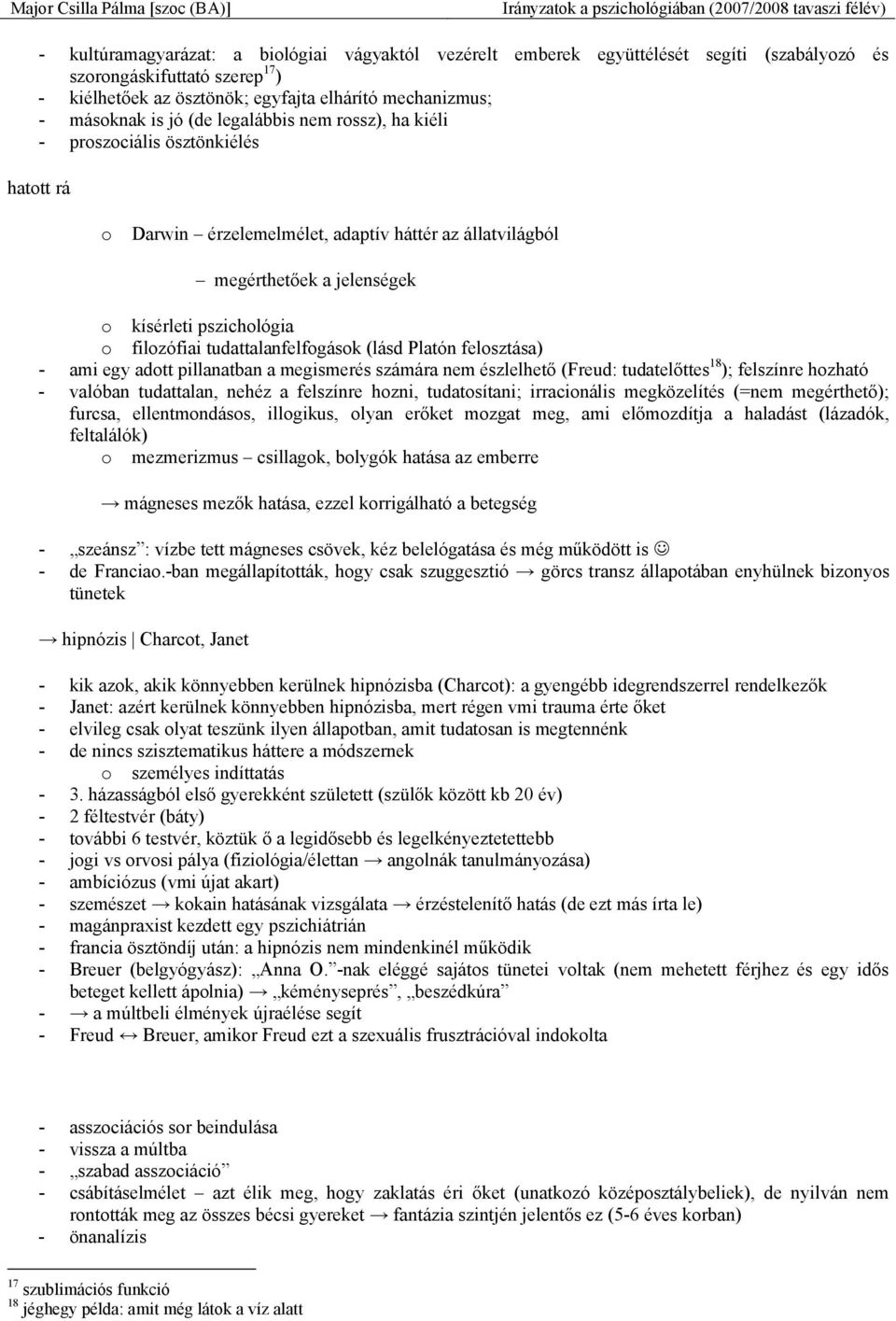 Major Csilla Pálma [szoc (BA)] Irányzatok a pszichológiában (2007/2008 tavaszi félév)

- kultúramagyarázat: a biológiai vágyaktól vezérelt emberek együttélését segíti (szabályozó és szorongáskifuttató szerep$^{17}$)
- kiélhetőek az ösztönök; egyfajta elhárító mechanizmus;
- másoknak is jó (de legalábbis nem rossz), ha kiéli
- proszociális ösztönkiélés

hatott rá

o Darwin – érzelemelmélet, adaptív háttér az állatvilágból

– megérthetőek a jelenségek

o kísérleti pszichológia
o filozófiai tudattalanfelfogások (lásd Platón felosztása)
- ami egy adott pillanatban a megismerés számára nem észlelhető (Freud: tudatelőttes$^{18}$); felszínre hozható
- valóban tudattalan, nehéz a felszínre hozni, tudatosítani; irracionális megközelítés (=nem megérthető); furcsa, ellentmondásos, illogikus, olyan erőket mozgat meg, ami előmozdítja a haladást (lázadók, feltalálók)
o mezmerizmus – csillagok, bolygók hatása az emberre

→ mágneses mezők hatása, ezzel korrigálható a betegség

- „szeánsz”: vízbe tett mágneses csövek, kéz belelógatása és még működött is ☺
- de Franciao.-ban megállapították, hogy csak szuggesztió → görcs transz állapotában enyhülnek bizonyos tünetek

→ hipnózis | Charcot, Janet

- kik azok, akik könnyebben kerülnek hipnózisba (Charcot): a gyengébb idegrendszerrel rendelkezők
- Janet: azért kerülnek könnyebben hipnózisba, mert régen vmi trauma érte őket
- elvileg csak olyat teszünk ilyen állapotban, amit tudatosan is megtennénk
- de nincs szisztematikus háttere a módszernek
o személyes indíttatás
- 3. házasságból első gyerekként született (szülők között kb 20 év)
- 2 féltestvér (báty)
- további 6 testvér, köztük ő a legidősebb és legelkényeztetettebb
- jogi vs orvosi pálya (fiziológia/élettan → angolnák tanulmányozása)
- ambíciózus (vmi újat akart)
- szemészet → kokain hatásának vizsgálata → érzéstelenítő hatás (de ezt más írta le)
- magánpraxist kezdett egy pszichiátrián
- francia ösztöndíj után: a hipnózis nem mindenkinél működik
- Breuer (belgyógyász): „Anna O.”-nak eléggé sajátos tünetei voltak (nem mehetett férjhez és egy idős beteget kellett ápolnia) → „kéményseprés”, „beszédkúra”
- → a múltbeli élmények újraélése segít
- Freud ↔ Breuer, amikor Freud ezt a szexuális frusztrációval indokolta

- asszociációs sor beindulása
- vissza a múltba
- „szabad asszociáció”
- csábításelmélet – azt élik meg, hogy zaklatás éri őket (unatkozó középosztálybeliek), de nyilván nem rontották meg az összes bécsi gyereket → fantázia szintjén jelentős ez (5-6 éves korban)
- önanalízis

$^{17}$ szublimációs funkció
$^{18}$ jéghegy példa: amit még látok a víz alatt